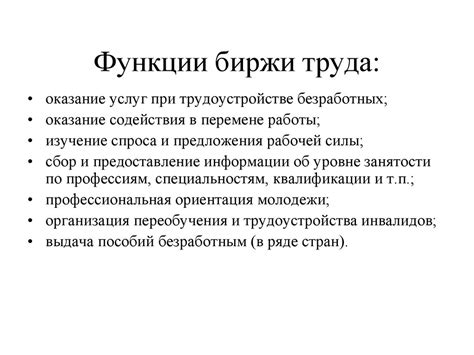 Функции биржи труда:

• оказание услуг при трудоустройстве безработных;
• оказание содействия в перемене работы;
• изучение спроса и предложения рабочей силы;
• сбор и предоставление информации об уровне занятости по профессиям, специальностям, квалификации и т.п.;
• профессиональная ориентация молодежи;
• организация переобучения и трудоустройства инвалидов;
• выдача пособий безработным (в ряде стран).